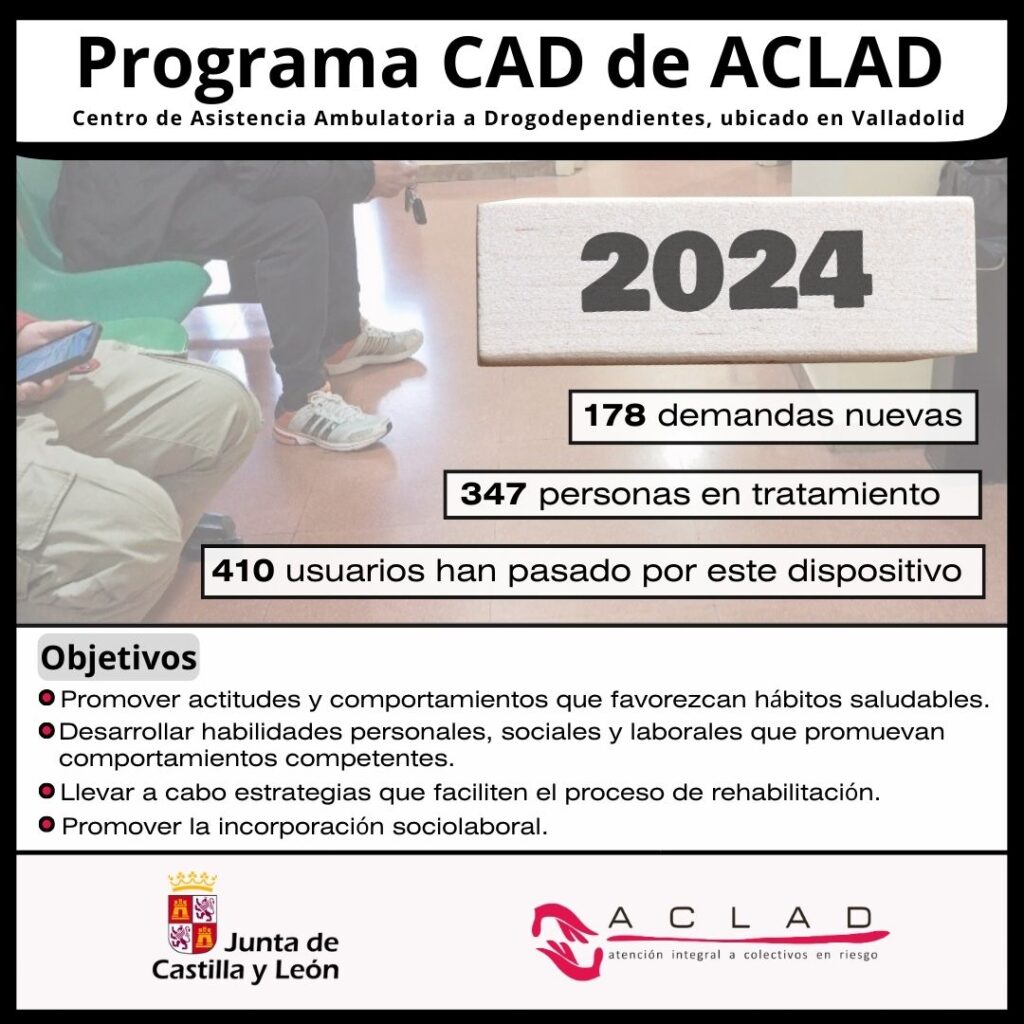 Programa CAD de ACLAD

Centro de Asistencia Ambulatoria a Drogodependientes, ubicado en Valladolid

2024

178 demandas nuevas

347 personas en tratamiento

410 usuarios han pasado por este dispositivo

Objetivos

Promover actitudes y comportamientos que favorezcan hábitos saludables.

Desarrollar habilidades personales, sociales y laborales que promuevan comportamientos competentes.

Llevar a cabo estrategias que faciliten el proceso de rehabilitación.

Promover la incorporación sociolaboral.

Junta de Castilla y León

ACLAD
atención integral a colectivos en riesgo